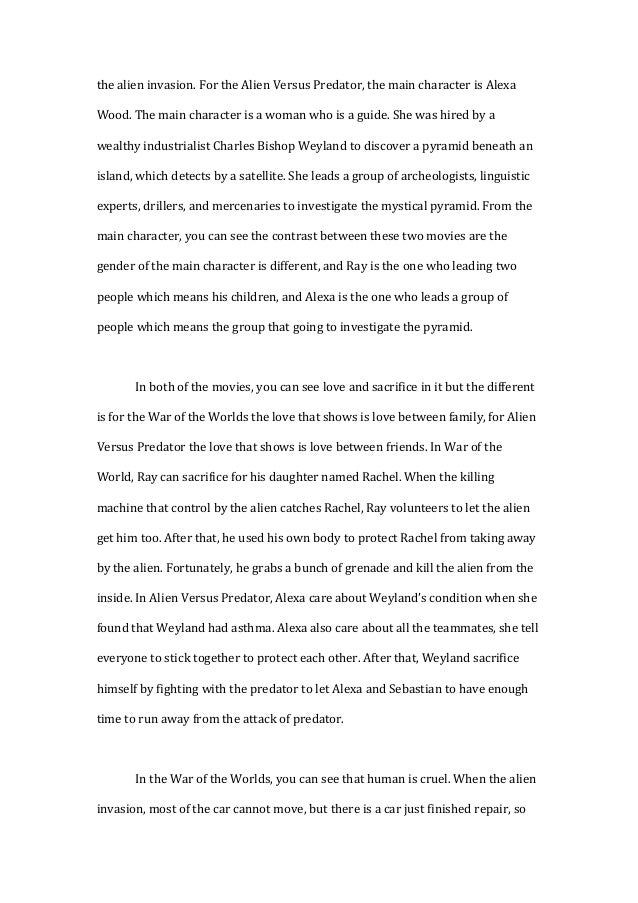 the alien invasion. For the Alien Versus Predator, the main character is Alexa Wood. The main character is a woman who is a guide. She was hired by a wealthy industrialist Charles Bishop Weyland to discover a pyramid beneath an island, which detects by a satellite. She leads a group of archeologists, linguistic experts, drillers, and mercenaries to investigate the mystical pyramid. From the main character, you can see the contrast between these two movies are the gender of the main character is different, and Ray is the one who leading two people which means his children, and Alexa is the one who leads a group of people which means the group that going to investigate the pyramid.

In both of the movies, you can see love and sacrifice in it but the different is for the War of the Worlds the love that shows is love between family, for Alien Versus Predator the love that shows is love between friends. In War of the World, Ray can sacrifice for his daughter named Rachel. When the killing machine that control by the alien catches Rachel, Ray volunteers to let the alien get him too. After that, he used his own body to protect Rachel from taking away by the alien. Fortunately, he grabs a bunch of grenade and kill the alien from the inside. In Alien Versus Predator, Alexa care about Weyland's condition when she found that Weyland had asthma. Alexa also care about all the teammates, she tell everyone to stick together to protect each other. After that, Weyland sacrifice himself by fighting with the predator to let Alexa and Sebastian to have enough time to run away from the attack of predator.

In the War of the Worlds, you can see that human is cruel. When the alien invasion, most of the car cannot move, but there is a car just finished repair, so